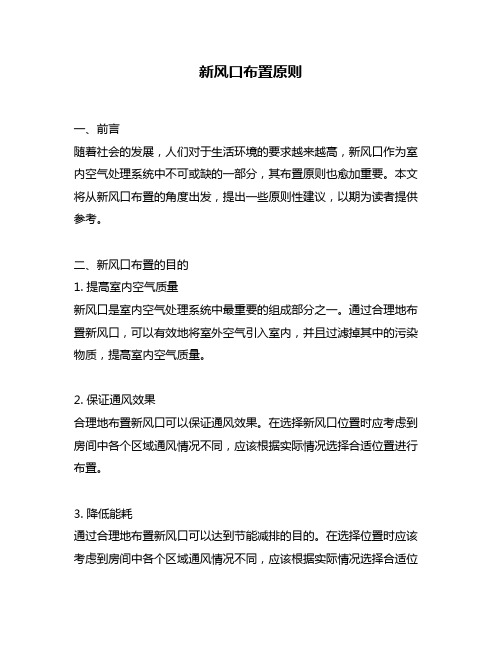 新风口布置原则

一、前言
随着社会的发展，人们对于生活环境的要求越来越高，新风口作为室内空气处理系统中不可或缺的一部分，其布置原则也愈加重要。本文将从新风口布置的角度出发，提出一些原则性建议，以期为读者提供参考。

二、新风口布置的目的
1. 提高室内空气质量
新风口是室内空气处理系统中最重要的组成部分之一。通过合理地布置新风口，可以有效地将室外空气引入室内，并且过滤掉其中的污染物质，提高室内空气质量。

2. 保证通风效果
合理地布置新风口可以保证通风效果。在选择新风口位置时应考虑到房间中各个区域通风情况不同，应该根据实际情况选择合适位置进行布置。

3. 降低能耗
通过合理地布置新风口可以达到节能减排的目的。在选择位置时应该考虑到房间中各个区域通风情况不同，应该根据实际情况选择合适位